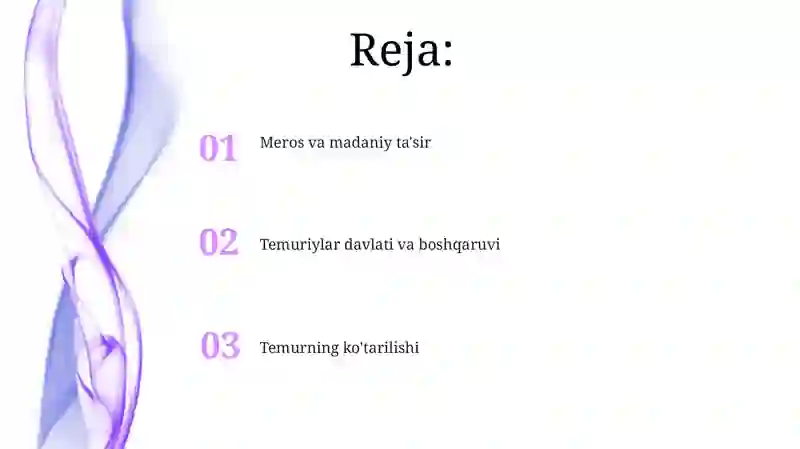 Reja:

01 Meros va madaniy ta'sir

02 Temuriylar davlati va boshqaruvi

03 Temurning ko'tarilishi